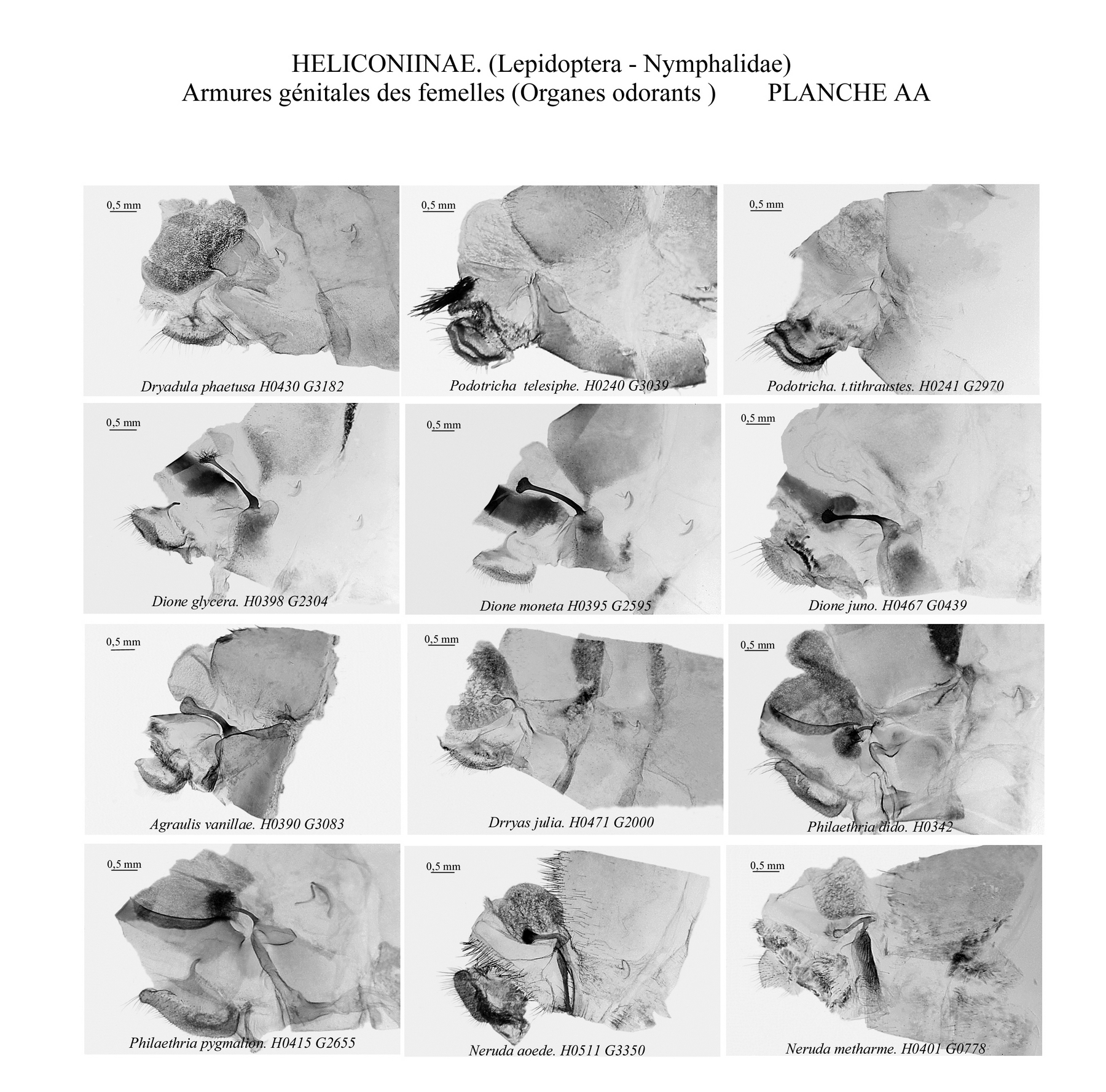 HELICONIINAE. (Lepidoptera - Nymphalidae)
Armures génitales des femelles (Organes odorants )     PLANCHE AA

0,5 mm
Dryadula phaetusa H0430 G3182

0,5 mm
Podotricha telesiphe. H0240 G3039

0,5 mm
Podotricha. t.tithraustes. H0241 G2970

0,5 mm
Dione glycera. H0398 G2304

0,5 mm
Dione moneta H0395 G2595

0,5 mm
Dione juno. H0467 G0439

0,5 mm
Agraulis vanillae. H0390 G3083

0,5 mm
Drryas julia. H0471 G2000

0,5 mm
Philaethria dido. H0342

0,5 mm
Philaethria pygmalion. H0415 G2655

0,5 mm
Neruda aoede. H0511 G3350

0,5 mm
Neruda metharme. H0401 G0778